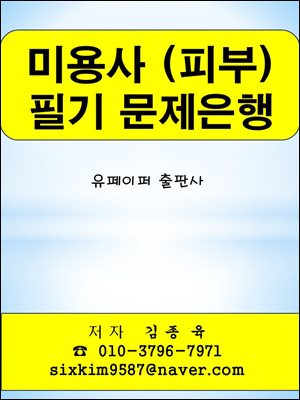 미용사 (피부)
필기 문제은행

유페이퍼 출판사

저자 김종육
☎ 010-3796-7971
sixkim9587@naver.com